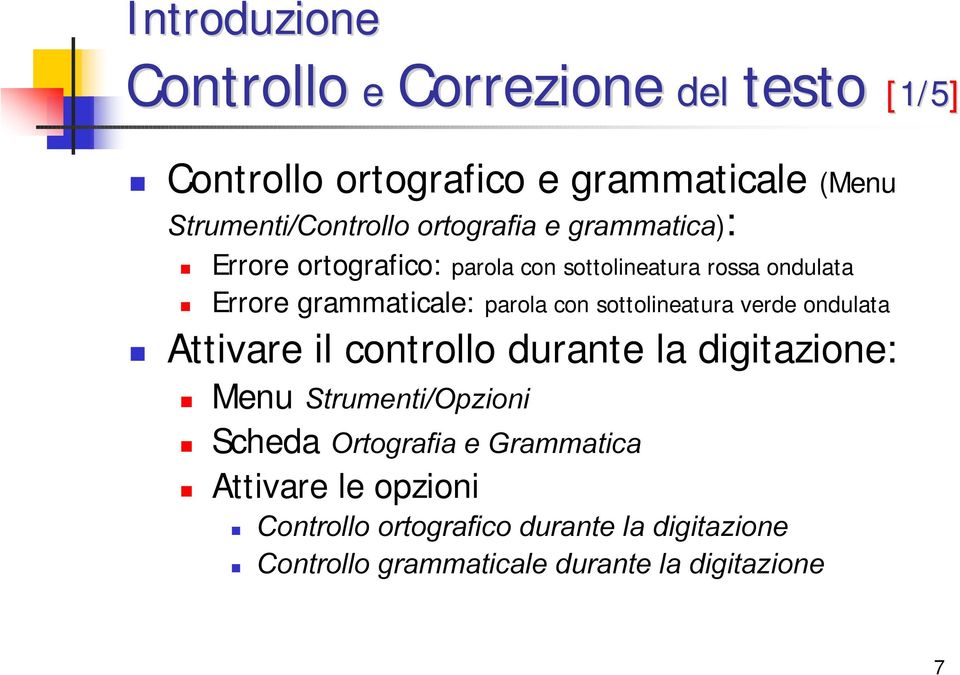 Introduzione
Controllo e Correzione del testo [1/5]

Controllo ortografico e grammaticale (Menu Strumenti/Controllo ortografia e grammatica):

Errore ortografico: parola con sottolineatura rossa ondulata

Errore grammaticale: parola con sottolineatura verde ondulata

Attivare il controllo durante la digitazione:

Menu Strumenti/Opzioni

Scheda Ortografia e Grammatica

Attivare le opzioni

Controllo ortografico durante la digitazione

Controllo grammaticale durante la digitazione

7